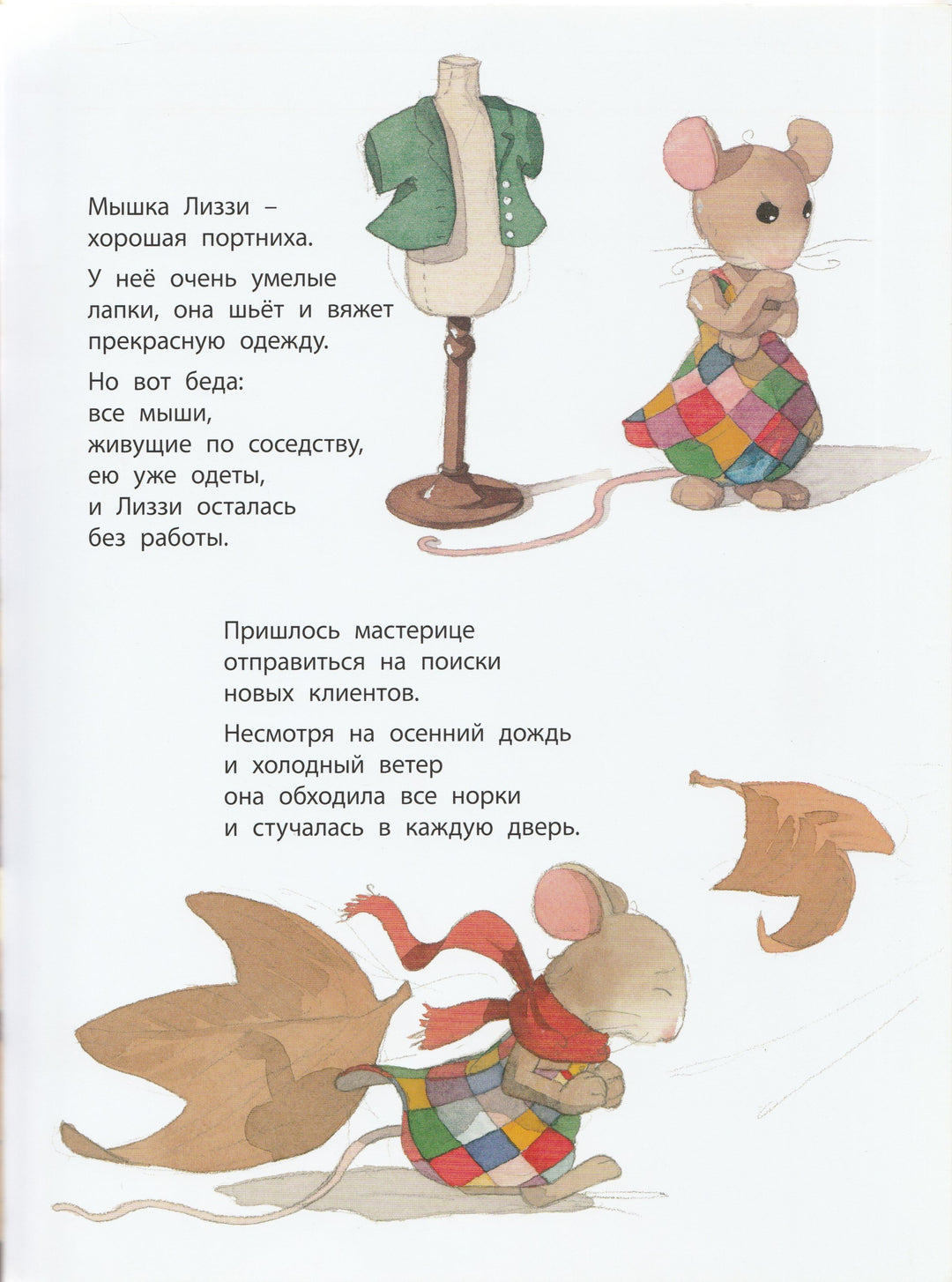 Мышка Лиззи – хорошая портниха.

У неё очень умелые лапки, она шьёт и вяжет прекрасную одежду.

Но вот беда: все мыши, живущие по соседству, ею уже одеты, и Лиззи осталась без работы.

Пришлось мастерице отправиться на поиски новых клиентов.

Несмотря на осенний дождь и холодный ветер она обходила все норки и стучалась в каждую дверь.